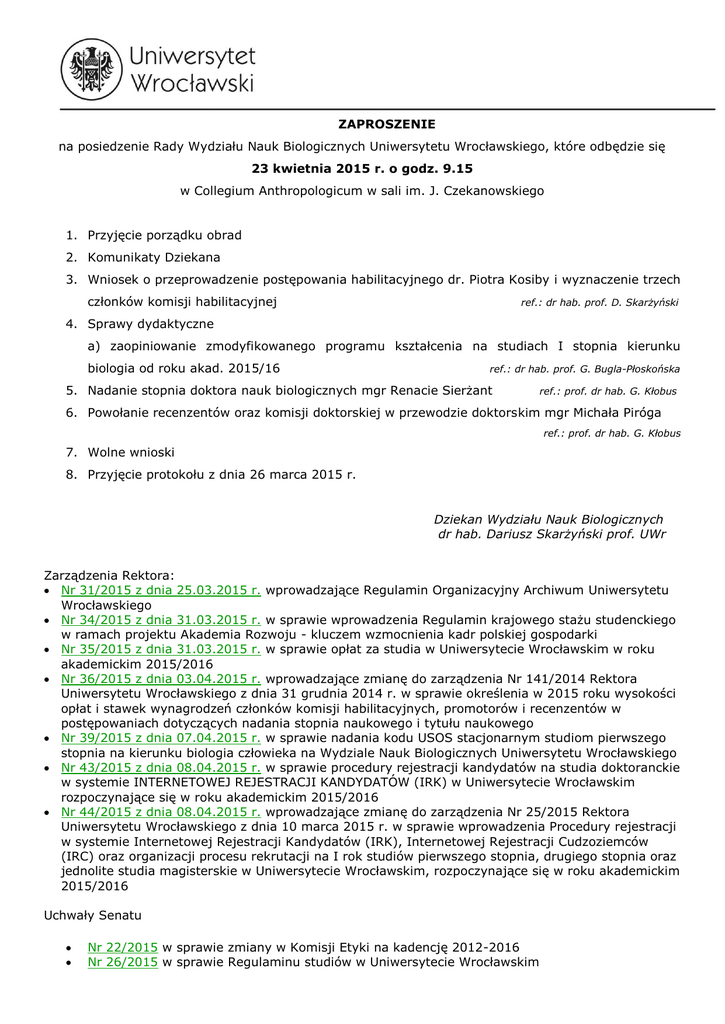 Uniwersytet Wrocławski

ZAPROSZENIE

na posiedzenie Rady Wydziału Nauk Biologicznych Uniwersytetu Wrocławskiego, które odbędzie się

23 kwietnia 2015 r. o godz. 9.15

w Collegium Anthropologicum w sali im. J. Czekanowskiego

1. Przyjęcie porządku obrad
2. Komunikaty Dziekana
3. Wniosek o przeprowadzenie postępowania habilitacyjnego dr. Piotra Kosiby i wyznaczenie trzech członków komisji habilitacyjnej ref.: dr hab. prof. D. Skarżyński
4. Sprawy dydaktyczne
a) zaopiniowanie zmodyfikowanego programu kształcenia na studiach I stopnia kierunku biologia od roku akad. 2015/16 ref.: dr hab. prof. G. Bugla-Płoskońska
5. Nadanie stopnia doktora nauk biologicznych mgr Renacie Sierżant ref.: prof. dr hab. G. Kłobus
6. Powołanie recenzentów oraz komisji doktorskiej w przewodzie doktorskim mgr Michała Piróga ref.: prof. dr hab. G. Kłobus
7. Wolne wnioski
8. Przyjęcie protokołu z dnia 26 marca 2015 r.

Dziekan Wydziału Nauk Biologicznych
dr hab. Dariusz Skarżyński prof. UWr

Zarządzenia Rektora:
• Nr 31/2015 z dnia 25.03.2015 r. wprowadzające Regulamin Organizacyjny Archiwum Uniwersytetu Wrocławskiego
• Nr 34/2015 z dnia 31.03.2015 r. w sprawie wprowadzenia Regulamin krajowego stażu studenckiego w ramach projektu Akademia Rozwoju - kluczem wzmocnienia kadr polskiej gospodarki
• Nr 35/2015 z dnia 31.03.2015 r. w sprawie opłat za studia w Uniwersytecie Wrocławskim w roku akademickim 2015/2016
• Nr 36/2015 z dnia 03.04.2015 r. wprowadzające zmianę do zarządzenia Nr 141/2014 Rektora Uniwersytetu Wrocławskiego z dnia 31 grudnia 2014 r. w sprawie określenia w 2015 roku wysokości opłat i stawek wynagrodzeń członków komisji habilitacyjnych, promotorów i recenzentów w postępowaniach dotyczących nadania stopnia naukowego i tytułu naukowego
• Nr 39/2015 z dnia 07.04.2015 r. w sprawie nadania kodu USOS stacjonarnym studiom pierwszego stopnia na kierunku biologia człowieka na Wydziale Nauk Biologicznych Uniwersytetu Wrocławskiego
• Nr 43/2015 z dnia 08.04.2015 r. w sprawie procedury rejestracji kandydatów na studia doktoranckie w systemie INTERNETOWEJ REJESTRACJI KANDYDATÓW (IRK) w Uniwersytecie Wrocławskim rozpoczynające się w roku akademickim 2015/2016
• Nr 44/2015 z dnia 08.04.2015 r. wprowadzające zmianę do zarządzenia Nr 25/2015 Rektora Uniwersytetu Wrocławskiego z dnia 10 marca 2015 r. w sprawie wprowadzenia Procedury rejestracji w systemie Internetowej Rejestracji Kandydatów (IRK), Internetowej Rejestracji Cudzoziemców (IRC) oraz organizacji procesu rekrutacji na I rok studiów pierwszego stopnia, drugiego stopnia oraz jednolite studia magisterskie w Uniwersytecie Wrocławskim, rozpoczynające się w roku akademickim 2015/2016

Uchwały Senatu

• Nr 22/2015 w sprawie zmiany w Komisji Etyki na kadencję 2012-2016
• Nr 26/2015 w sprawie Regulaminu studiów w Uniwersytecie Wrocławskim